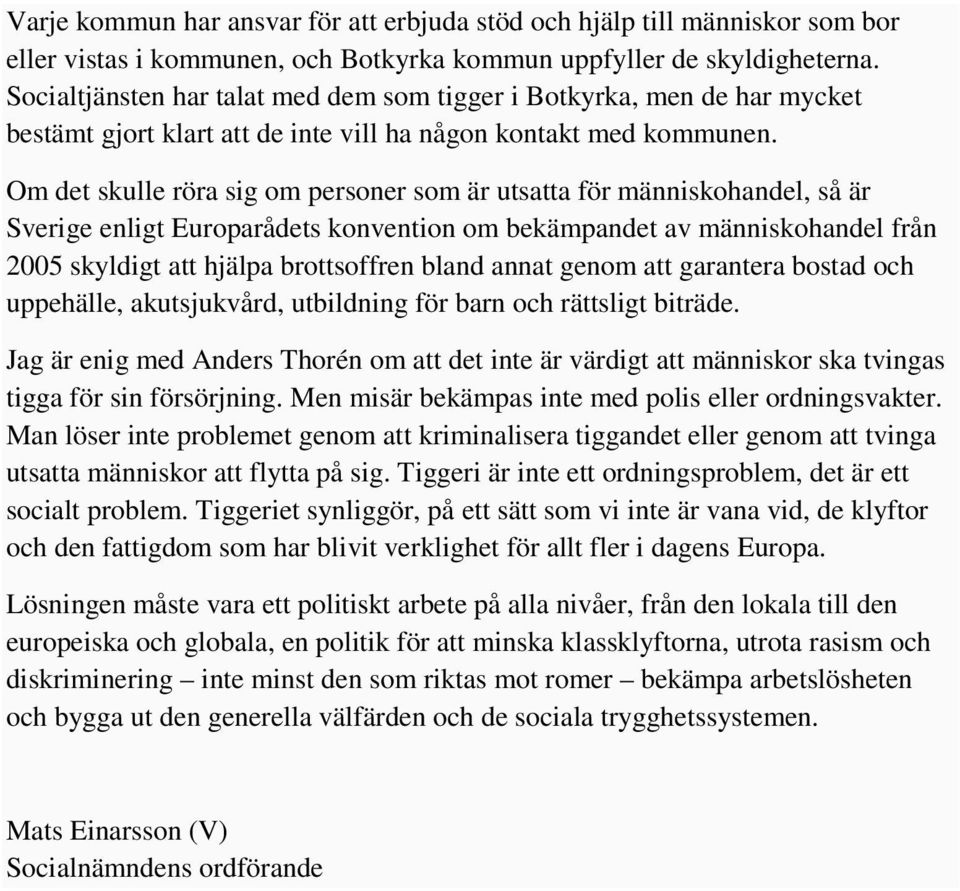 Varje kommun har ansvar för att erbjuda stöd och hjälp till människor som bor eller vistas i kommunen, och Botkyrka kommun uppfyller de skyldigheterna. Socialtjänsten har talat med dem som tigger i Botkyrka, men de har mycket bestämt gjort klart att de inte vill ha någon kontakt med kommunen.

Om det skulle röra sig om personer som är utsatta för människohandel, så är Sverige enligt Europarådets konvention om bekämpandet av människohandel från 2005 skyldigt att hjälpa brottsoffren bland annat genom att garantera bostad och uppehälle, akutsjukvård, utbildning för barn och rättsligt biträde.

Jag är enig med Anders Thorén om att det inte är värdigt att människor ska tvingas tigga för sin försörjning. Men misär bekämpas inte med polis eller ordningsvakter. Man löser inte problemet genom att kriminalisera tiggandet eller genom att tvinga utsatta människor att flytta på sig. Tiggeri är inte ett ordningsproblem, det är ett socialt problem. Tiggeriet synliggör, på ett sätt som vi inte är vana vid, de klyftor och den fattigdom som har blivit verklighet för allt fler i dagens Europa.

Lösningen måste vara ett politiskt arbete på alla nivåer, från den lokala till den europeiska och globala, en politik för att minska klassklyftorna, utrota rasism och diskriminering – inte minst den som riktas mot romer – bekämpa arbetslösheten och bygga ut den generella välfärden och de sociala trygghetssystemen.

Mats Einarsson (V)
Socialnämndens ordförande